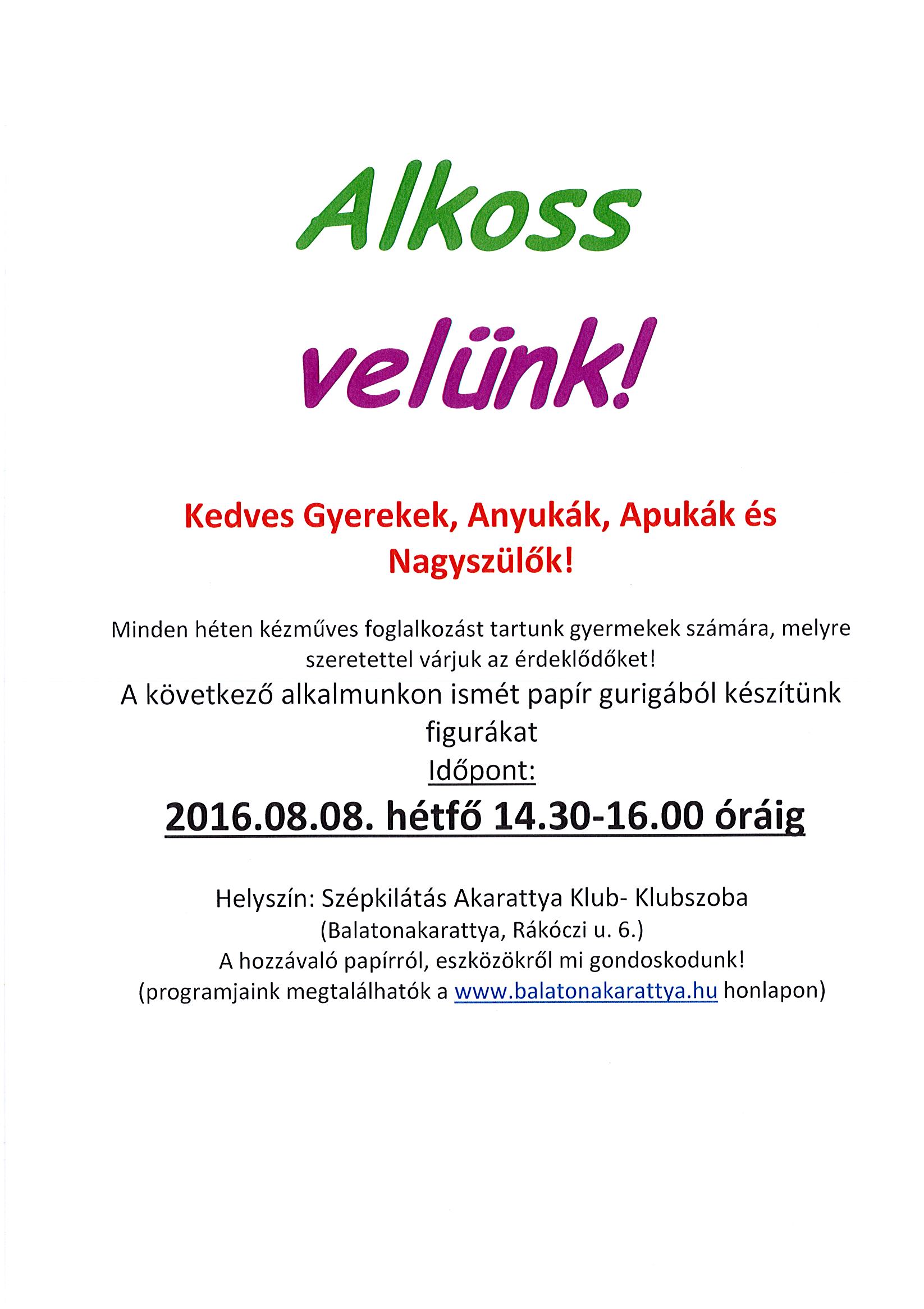 Alkoss

velünk!

Kedves Gyerekek, Anyukák, Apukák és Nagyszülők!

Minden héten kézműves foglalkozást tartunk gyermekek számára, melyre szeretettel várjuk az érdeklődőket!

A következő alkalmunkon ismét papír gurigából készítünk figurákat

Időpont:

2016.08.08. hétfő 14.30-16.00 óráig

Helyszín: Szépkilátás Akarattya Klub- Klubszoba
(Balatonakarattya, Rákóczi u. 6.)
A hozzávaló papírról, eszközökről mi gondoskodunk!
(programjaink megtalálhatók a www.balatonakarattya.hu honlapon)